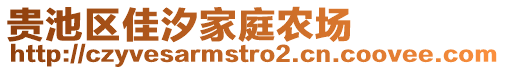 贵池区佳汐家庭农场
http://czyvesarmstro2.cn.coovee.com